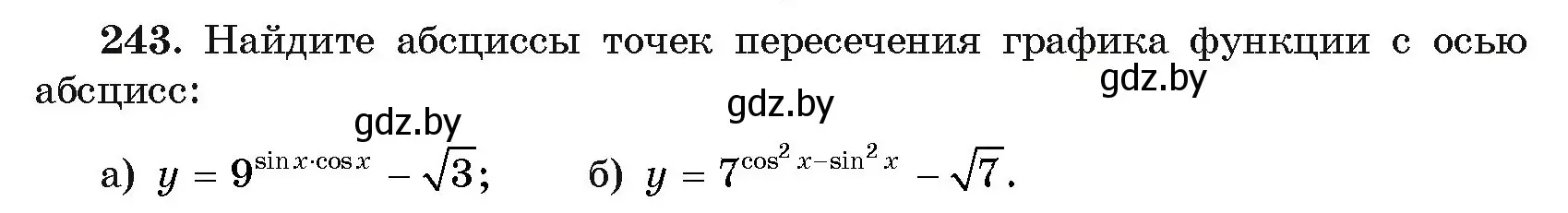 243. Найдите абсциссы точек пересечения графика функции с осью абсцисс:

gdz.by

gdz.by

gdz.by

а) $y = 9^{\sin x \cdot \cos x} - \sqrt{3}$;  б) $y = 7^{\cos^2 x - \sin^2 x} - \sqrt{7}$.